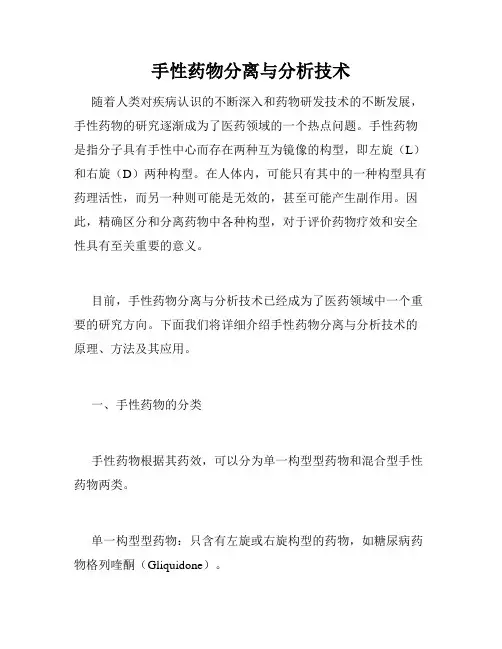 手性药物分离与分析技术

随着人类对疾病认识的不断深入和药物研发技术的不断发展，手性药物的研究逐渐成为了医药领域的一个热点问题。手性药物是指分子具有手性中心而存在两种互为镜像的构型，即左旋（L）和右旋（D）两种构型。在人体内，可能只有其中的一种构型具有药理活性，而另一种则可能是无效的，甚至可能产生副作用。因此，精确区分和分离药物中各种构型，对于评价药物疗效和安全性具有至关重要的意义。

目前，手性药物分离与分析技术已经成为了医药领域中一个重要的研究方向。下面我们将详细介绍手性药物分离与分析技术的原理、方法及其应用。

一、手性药物的分类

手性药物根据其药效，可以分为单一构型型药物和混合型手性药物两类。

单一构型型药物：只含有左旋或右旋构型的药物，如糖尿病药物格列喹酮（Gliquidone）。